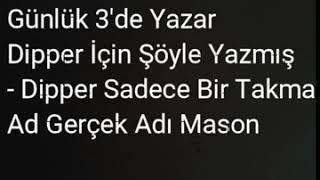 Günlük 3'de Yazar Dipper İçin Şöyle Yazmış
- Dipper Sadece Bir Takma Ad Gerçek Adı Mason